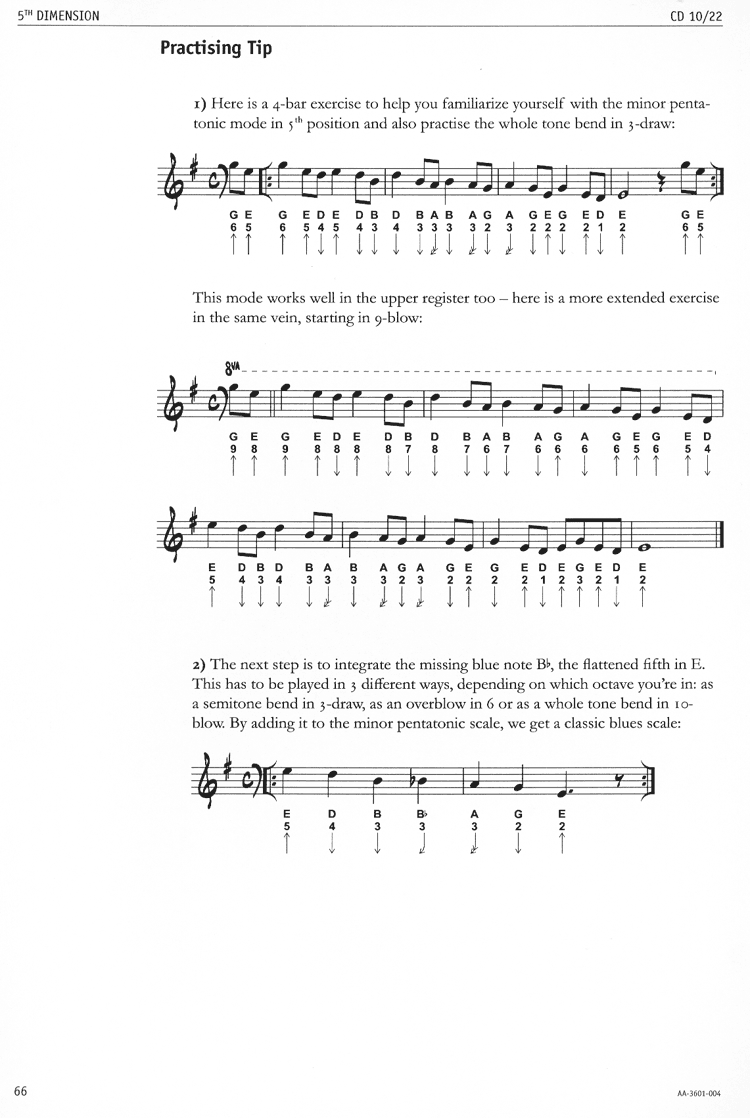 5TH DIMENSION

CD 10/22

Practising Tip

1) Here is a 4-bar exercise to help you familiarize yourself with the minor pentatonic mode in 5th position and also practise the whole tone bend in 3-draw:

G E G E D E D B D B A B A G A G E G E D E G E
6 5 6 5 4 5 4 3 4 3 3 3 3 2 3 2 2 2 2 1 2 6 5

This mode works well in the upper register too – here is a more extended exercise in the same vein, starting in 9-blow:

8va

G E G E D E D B D B A B A G A G E G E D
9 8 9 8 8 8 8 7 8 7 6 7 6 6 6 6 5 6 5 4

E D B D B A B A G A G E G E D E G E D E
5 4 3 4 3 3 3 3 2 3 2 2 2 2 1 2 3 2 1 2

2) The next step is to integrate the missing blue note B♭, the flattened fifth in E. This has to be played in 3 different ways, depending on which octave you're in: as a semitone bend in 3-draw, as an overblow in 6 or as a whole tone bend in 10-blow. By adding it to the minor pentatonic scale, we get a classic blues scale:

E D B B♭ A G E
5 4 3 3 3 2 2

66

AA-3601-004